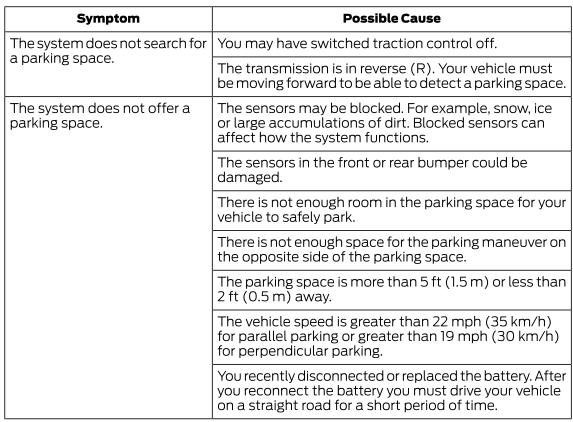 | Symptom | Possible Cause |
|---|---|
| The system does not search for a parking space. | You may have switched traction control off. |
| | The transmission is in reverse (R). Your vehicle must be moving forward to be able to detect a parking space. |
| The system does not offer a parking space. | The sensors may be blocked. For example, snow, ice or large accumulations of dirt. Blocked sensors can affect how the system functions. |
| | The sensors in the front or rear bumper could be damaged. |
| | There is not enough room in the parking space for your vehicle to safely park. |
| | There is not enough space for the parking maneuver on the opposite side of the parking space. |
| | The parking space is more than 5 ft (1.5 m) or less than 2 ft (0.5 m) away. |
| | The vehicle speed is greater than 22 mph (35 km/h) for parallel parking or greater than 19 mph (30 km/h) for perpendicular parking. |
| | You recently disconnected or replaced the battery. After you reconnect the battery you must drive your vehicle on a straight road for a short period of time. |